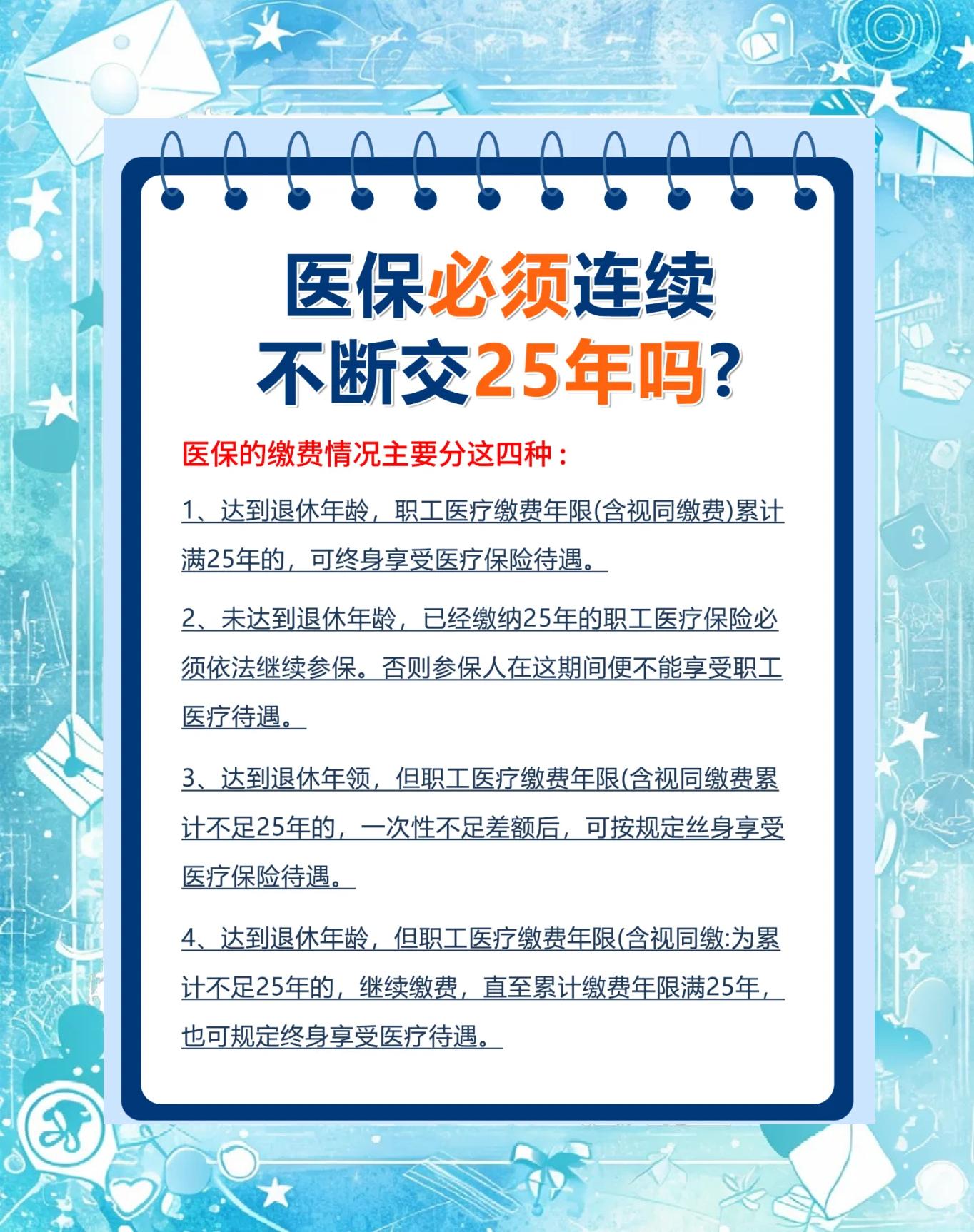 医保必须连续
不断交25年吗?

医保的缴费情况主要分这四种：

1、达到退休年龄，职工医疗缴费年限(含视同缴费)累计满25年的，可终身享受医疗保险待遇。

2、未达到退休年龄，已经缴纳25年的职工医疗保险必须依法继续参保。否则参保人在这期间便不能享受职工医疗待遇。

3、达到退休年领，但职工医疗缴费年限(含视同缴费累计不足25年的，一次性不足差额后，可按规定丝身享受医疗保险待遇。

4、达到退休年龄，但职工医疗缴费年限(含视同缴:为累计不足25年的，继续缴费，直至累计缴费年限满25年，也可规定终身享受医疗待遇。